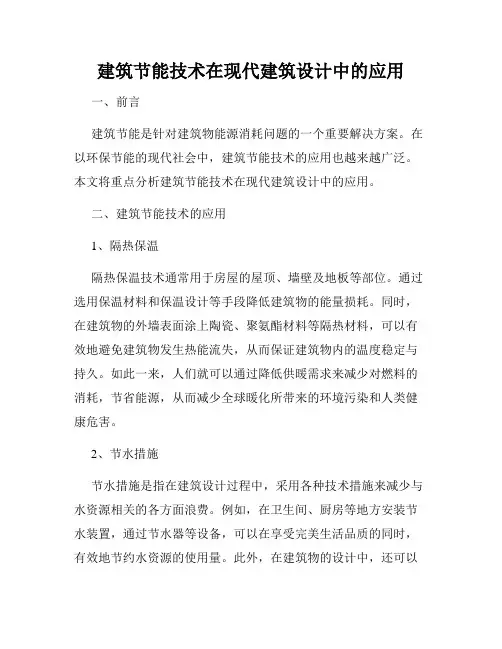 建筑节能技术在现代建筑设计中的应用

一、前言

建筑节能是针对建筑物能源消耗问题的一个重要解决方案。在以环保节能的现代社会中，建筑节能技术的应用也越来越广泛。本文将重点分析建筑节能技术在现代建筑设计中的应用。

二、建筑节能技术的应用

1、隔热保温

隔热保温技术通常用于房屋的屋顶、墙壁及地板等部位。通过选用保温材料和保温设计等手段降低建筑物的能量损耗。同时，在建筑物的外墙表面涂上陶瓷、聚氨酯材料等隔热材料，可以有效地避免建筑物发生热能流失，从而保证建筑物内的温度稳定与持久。如此一来，人们就可以通过降低供暖需求来减少对燃料的消耗，节省能源，从而减少全球暖化所带来的环境污染和人类健康危害。

2、节水措施

节水措施是指在建筑设计过程中，采用各种技术措施来减少与水资源相关的各方面浪费。例如，在卫生间、厨房等地方安装节水装置，通过节水器等设备，可以在享受完美生活品质的同时，有效地节约水资源的使用量。此外，在建筑物的设计中，还可以